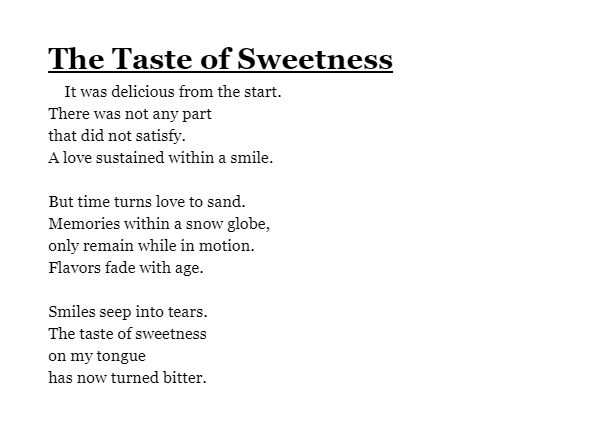 The Taste of Sweetness

It was delicious from the start.
There was not any part
that did not satisfy.
A love sustained within a smile.

But time turns love to sand.
Memories within a snow globe,
only remain while in motion.
Flavors fade with age.

Smiles seep into tears.
The taste of sweetness
on my tongue
has now turned bitter.